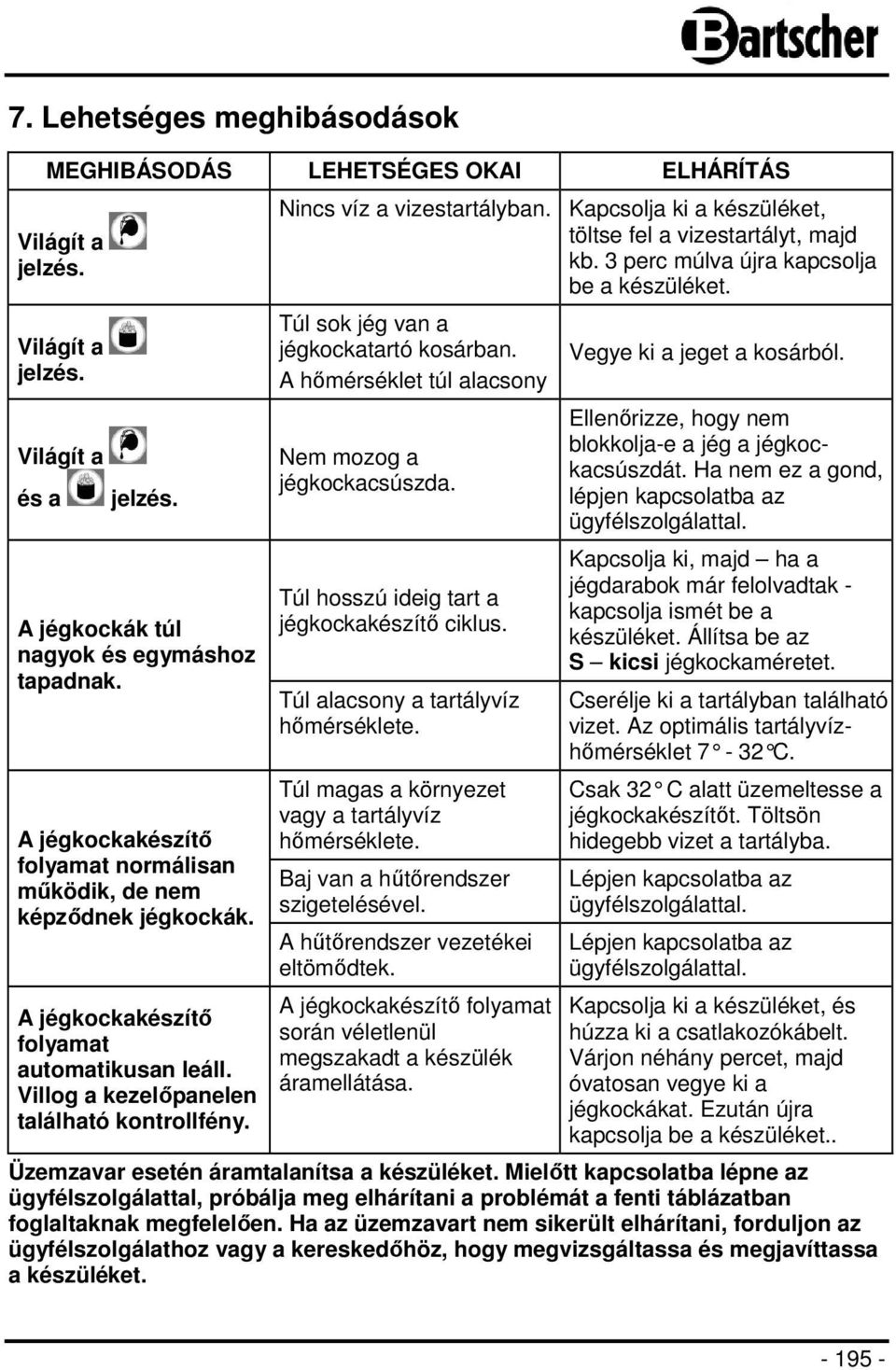 Bartscher

7. Lehetséges meghibásodások

| MEGHIBÁSODÁS | LEHETSÉGES OKAI | ELHÁRÍTÁS |
|---|---|---|
| Világít a jelzés. | Nincs víz a vizestartályban. | Kapcsolja ki a készüléket, töltse fel a vizestartályt, majd kb. 3 perc múlva újra kapcsolja be a készüléket. |
| Világít a jelzés. | Túl sok jég van a jégkockatartó kosárban. A hőmérséklet túl alacsony | Vegye ki a jeget a kosárból. |
| Világít a és a jelzés. | Nem mozog a jégkockacsúszda. | Ellenőrizze, hogy nem blokkolja-e a jég a jégkockacsúszdát. Ha nem ez a gond, lépjen kapcsolatba az ügyfélszolgálattal. |
| A jégkockák túl nagyok és egymáshoz tapadnak. | Túl hosszú ideig tart a jégkockakészítő ciklus. | Kapcsolja ki, majd – ha a jégdarabok már felolvadtak - kapcsolja ismét be a készüléket. Állítsa be az S – kicsi jégkockaméretet. |
| | Túl alacsony a tartályvíz hőmérséklete. | Cserélje ki a tartályban található vizet. Az optimális tartályvízhőmérséklet 7° - 32°C. |
| A jégkockakészítő folyamat normálisan működik, de nem képződnek jégkockák. | Túl magas a környezet vagy a tartályvíz hőmérséklete. | Csak 32° C alatt üzemeltesse a jégkockakészítőt. Töltsön hidegebb vizet a tartályba. |
| | Baj van a hűtőrendszer szigetelésével. | Lépjen kapcsolatba az ügyfélszolgálattal. |
| | A hűtőrendszer vezetékei eltömődtek. | Lépjen kapcsolatba az ügyfélszolgálattal. |
| A jégkockakészítő folyamat automatikusan leáll. Villog a kezelőpanelen található kontrollfény. | A jégkockakészítő folyamat során véletlenül megszakadt a készülék áramellátása. | Kapcsolja ki a készüléket, és húzza ki a csatlakozókábelt. Várjon néhány percet, majd óvatosan vegye ki a jégkockákat. Ezután újra kapcsolja be a készüléket.. |

Üzemzavar esetén áramtalanítsa a készüléket. Mielőtt kapcsolatba lépne az ügyfélszolgálattal, próbálja meg elhárítani a problémát a fenti táblázatban foglaltaknak megfelelően. Ha az üzemzavart nem sikerült elhárítani, forduljon az ügyfélszolgálathoz vagy a kereskedőhöz, hogy megvizsgáltassa és megjavíttassa a készüléket.

- 195 -